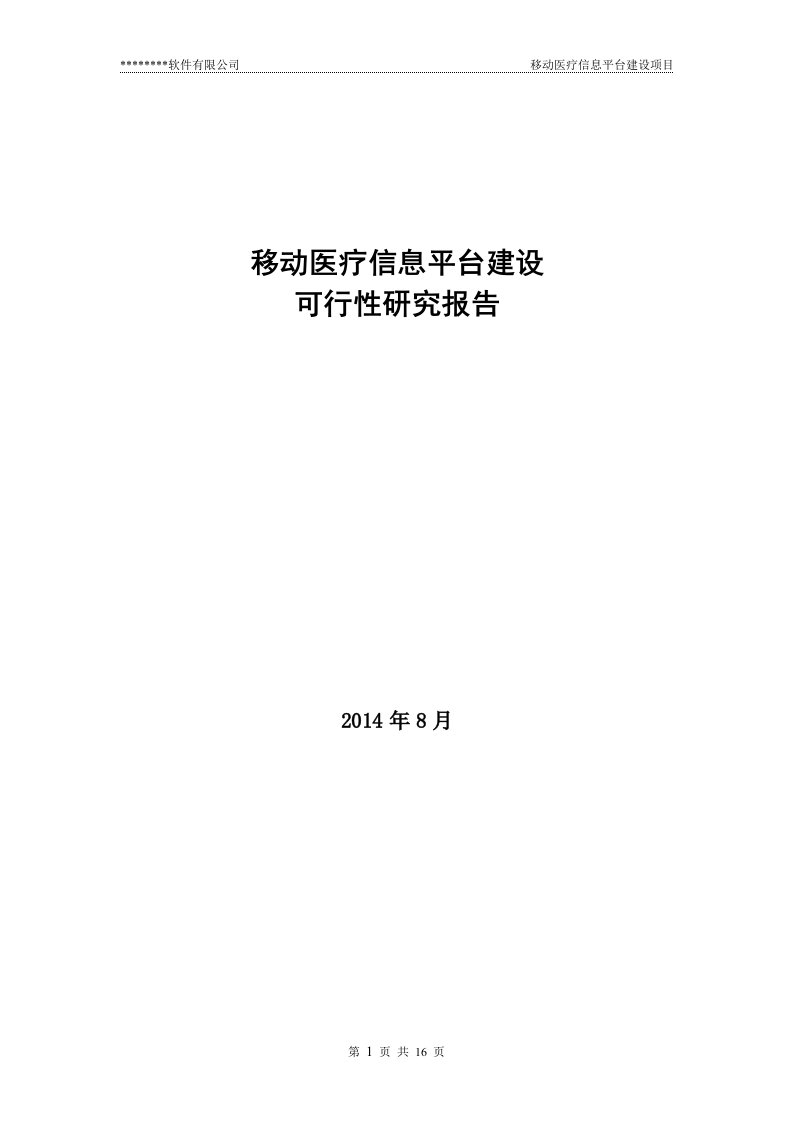 *********软件有限公司

移动医疗信息平台建设项目

移动医疗信息平台建设
可行性研究报告

2014 年 8 月

第 1 页 共 16 页